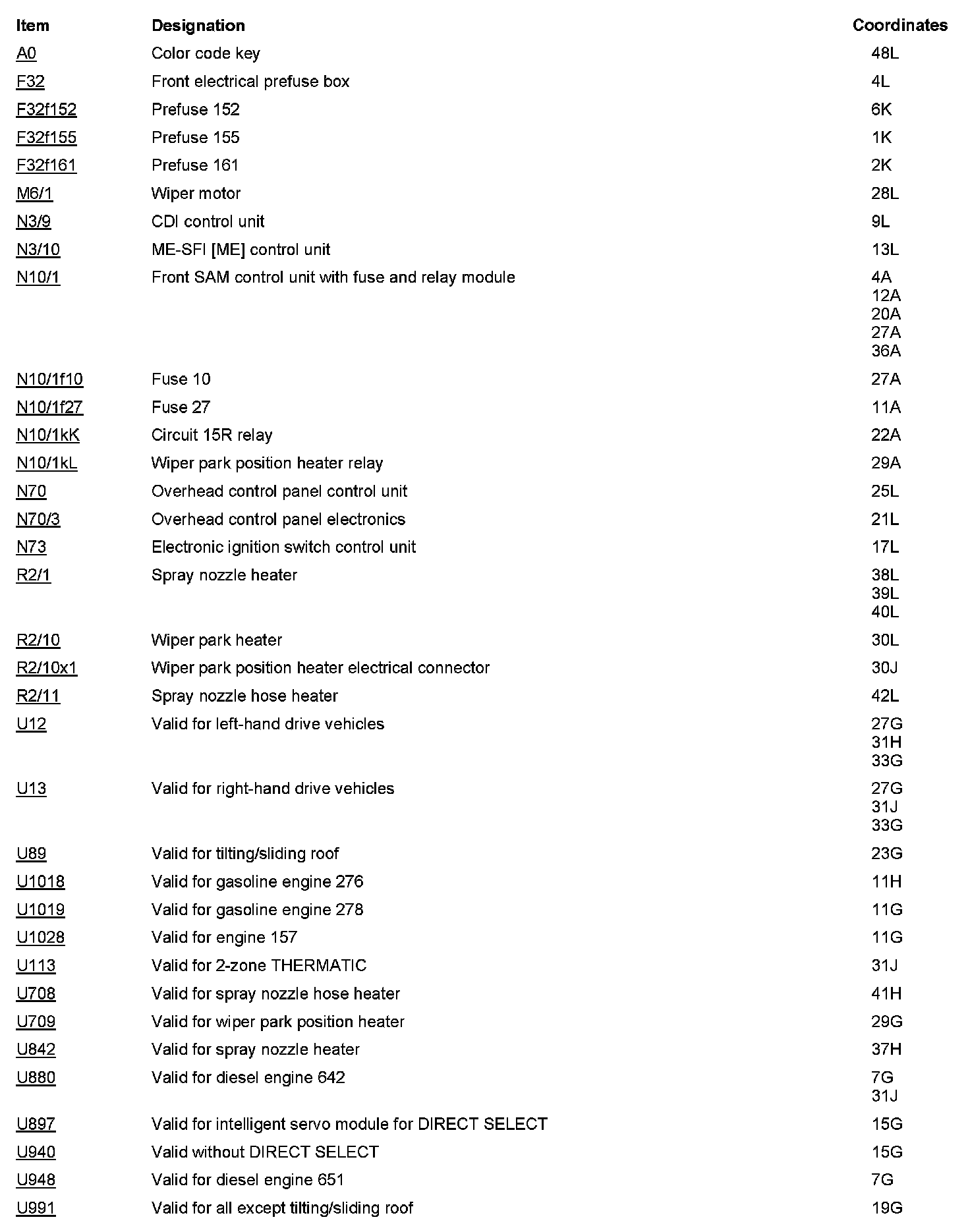 | Item | Designation | Coordinates |
|---|---|---|
| A0 | Color code key | 48L |
| F32 | Front electrical prefuse box | 4L |
| F32f152 | Prefuse 152 | 6K |
| F32f155 | Prefuse 155 | 1K |
| F32f161 | Prefuse 161 | 2K |
| M6/1 | Wiper motor | 28L |
| N3/9 | CDI control unit | 9L |
| N3/10 | ME-SFI [ME] control unit | 13L |
| N10/1 | Front SAM control unit with fuse and relay module | 4A 12A 20A 27A 36A |
| N10/1f10 | Fuse 10 | 27A |
| N10/1f27 | Fuse 27 | 11A |
| N10/1kK | Circuit 15R relay | 22A |
| N10/1kL | Wiper park position heater relay | 29A |
| N70 | Overhead control panel control unit | 25L |
| N70/3 | Overhead control panel electronics | 21L |
| N73 | Electronic ignition switch control unit | 17L |
| R2/1 | Spray nozzle heater | 38L 39L 40L |
| R2/10 | Wiper park heater | 30L |
| R2/10x1 | Wiper park position heater electrical connector | 30J |
| R2/11 | Spray nozzle hose heater | 42L |
| U12 | Valid for left-hand drive vehicles | 27G 31H 33G |
| U13 | Valid for right-hand drive vehicles | 27G 31J 33G |
| U89 | Valid for tilting/sliding roof | 23G |
| U1018 | Valid for gasoline engine 276 | 11H |
| U1019 | Valid for gasoline engine 278 | 11G |
| U1028 | Valid for engine 157 | 11G |
| U113 | Valid for 2-zone THERMATIC | 31J |
| U708 | Valid for spray nozzle hose heater | 41H |
| U709 | Valid for wiper park position heater | 29G |
| U842 | Valid for spray nozzle heater | 37H |
| U880 | Valid for diesel engine 642 | 7G 31J |
| U897 | Valid for intelligent servo module for DIRECT SELECT | 15G |
| U940 | Valid without DIRECT SELECT | 15G |
| U948 | Valid for diesel engine 651 | 7G |
| U991 | Valid for all except tilting/sliding roof | 19G |